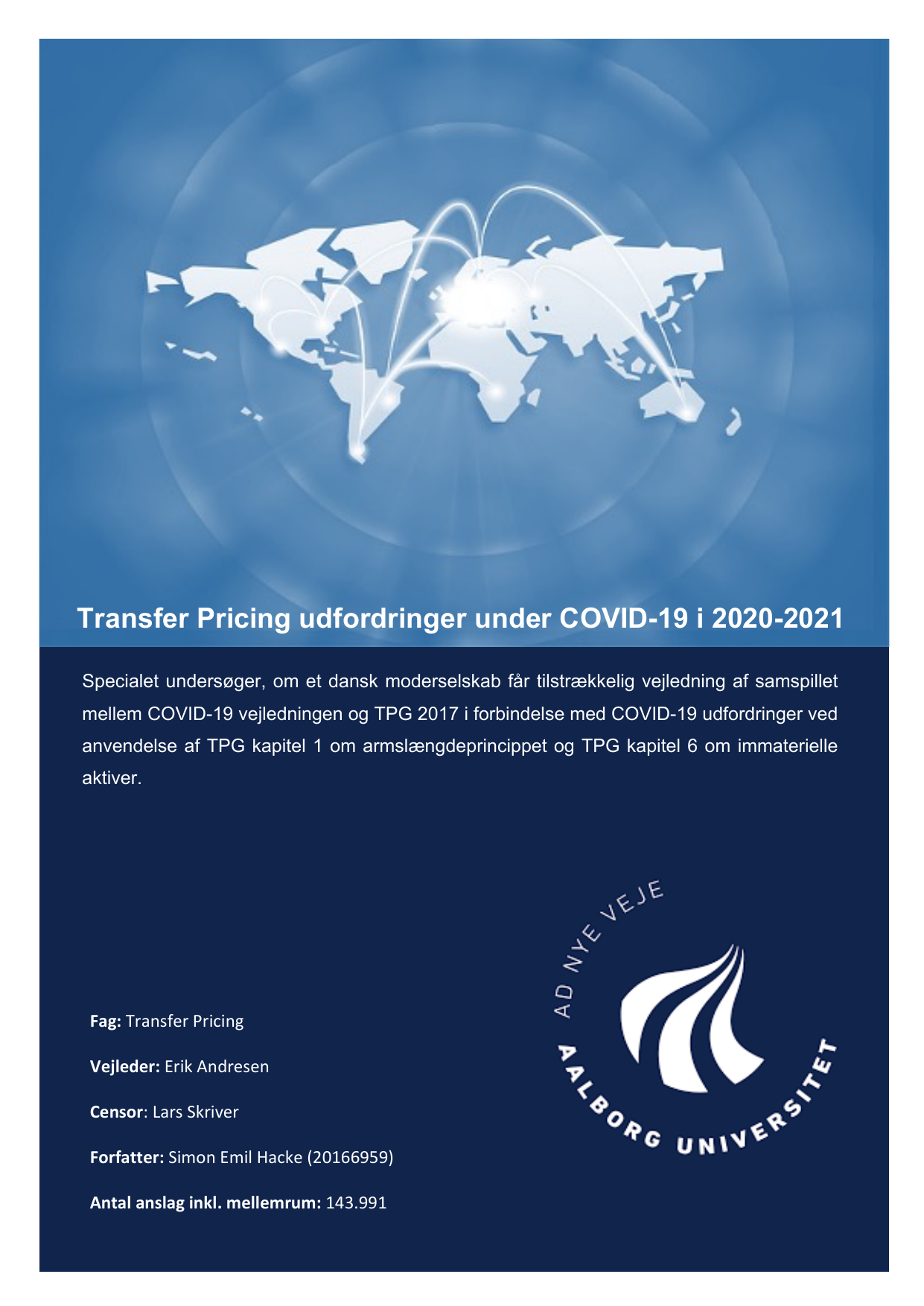 Transfer Pricing udfordringer under COVID-19 i 2020-2021

Specialet undersøger, om et dansk moderselskab får tilstrækkelig vejledning af samspillet mellem COVID-19 vejledningen og TPG 2017 i forbindelse med COVID-19 udfordringer ved anvendelse af TPG kapitel 1 om armslængdeprincippet og TPG kapitel 6 om immaterielle aktiver.

Fag: Transfer Pricing

Vejleder: Erik Andresen

Censor: Lars Skriver

Forfatter: Simon Emil Hacke (20166959)

Antal anslag inkl. mellemrum: 143.991

AD NYE VEJE

AALBORG UNIVERSITET